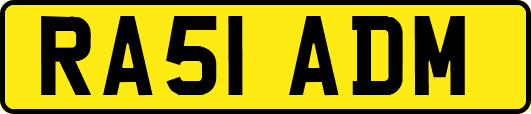 RA51 ADM